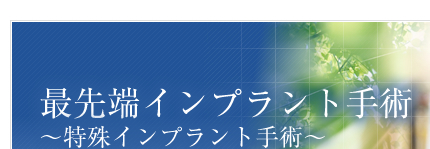 最先端インプラント手術
～特殊インプラント手術～